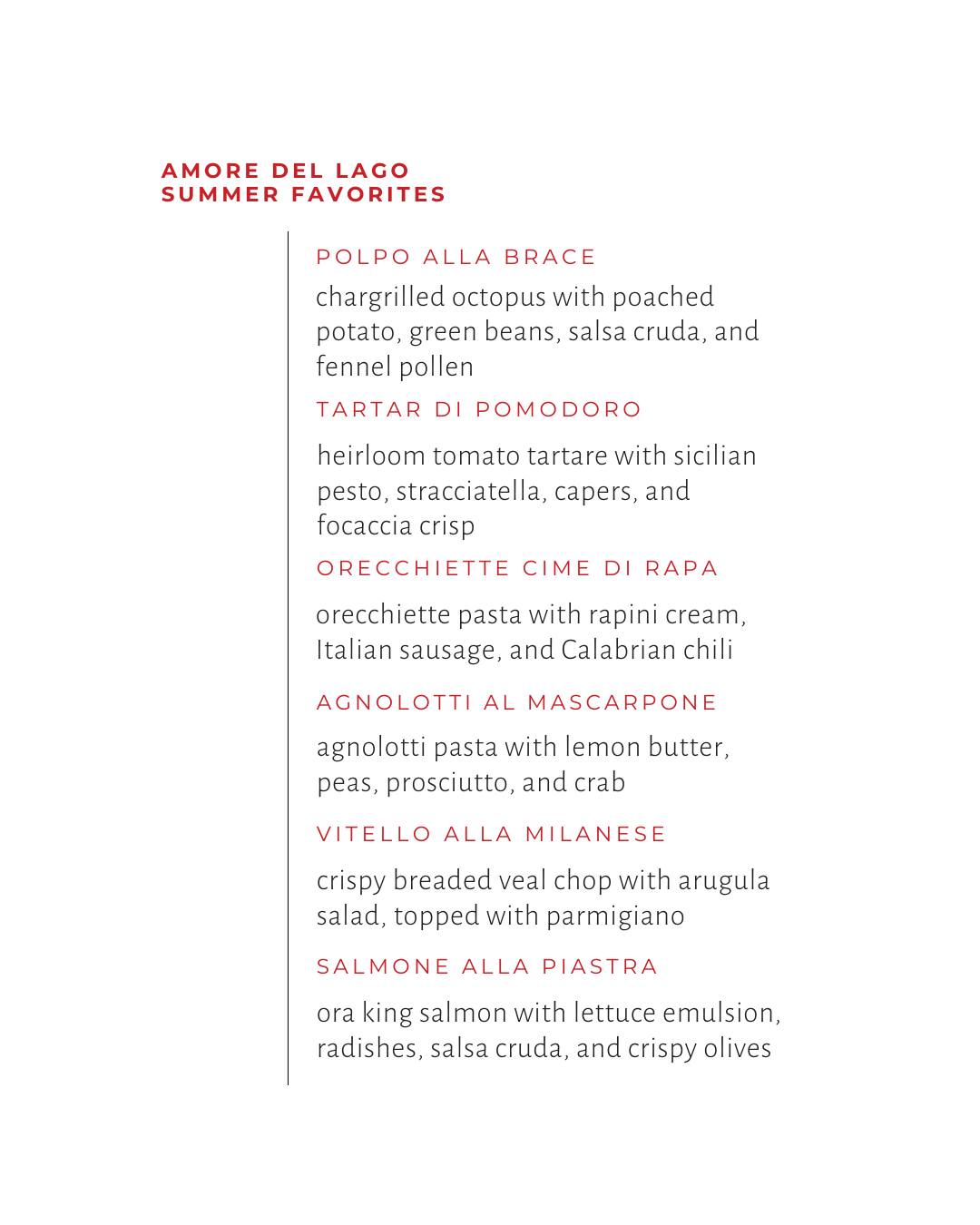 AMORE DEL LAGO
SUMMER FAVORITES

POLPO ALLA BRACE

chargrilled octopus with poached potato, green beans, salsa cruda, and fennel pollen

TARTAR DI POMODORO

heirloom tomato tartare with sicilian pesto, stracciatella, capers, and focaccia crisp

ORECCHIETTE CIME DI RAPA

orecchiette pasta with rapini cream, Italian sausage, and Calabrian chili

AGNOLOTTI AL MASCARPONE

agnolotti pasta with lemon butter, peas, prosciutto, and crab

VITELLO ALLA MILANESE

crispy breaded veal chop with arugula salad, topped with parmigiano

SALMONE ALLA PIASTRA

ora king salmon with lettuce emulsion, radishes, salsa cruda, and crispy olives